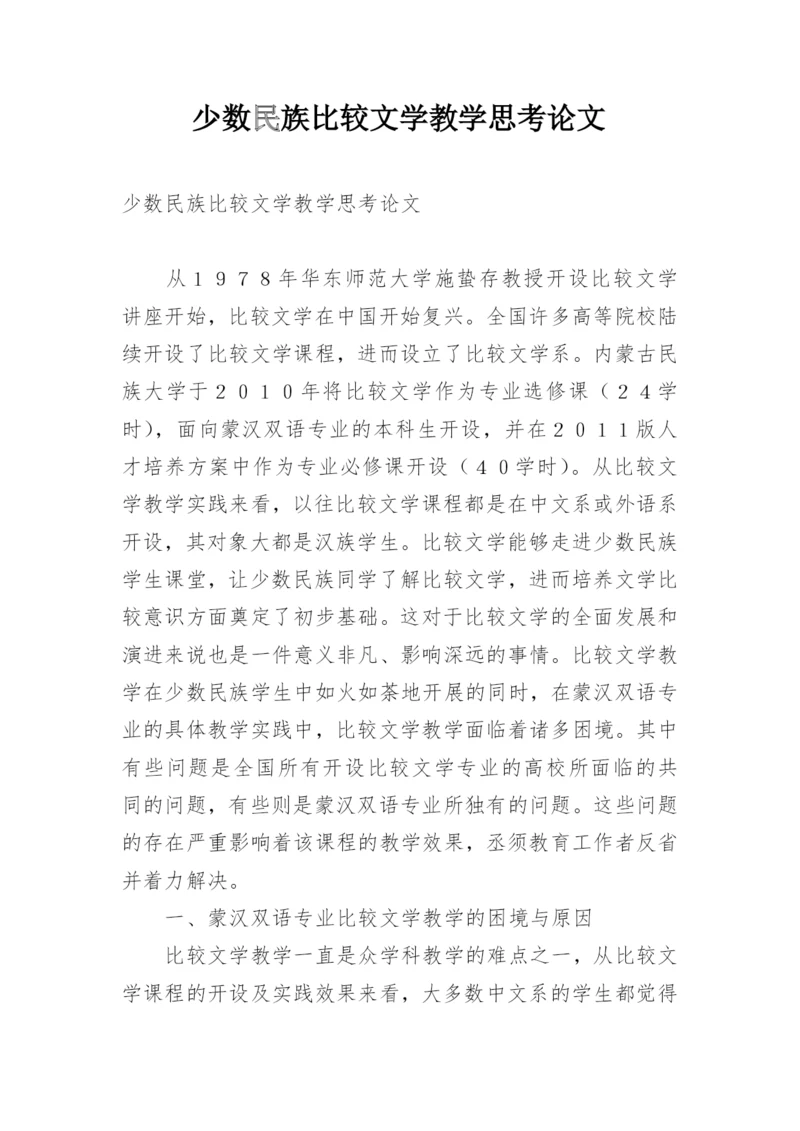 少数民族比较文学教学思考论文

少数民族比较文学教学思考论文

从１９７８年华东师范大学施蛰存教授开设比较文学讲座开始，比较文学在中国开始复兴。全国许多高等院校陆续开设了比较文学课程，进而设立了比较文学系。内蒙古民族大学于２０１０年将比较文学作为专业选修课（２４学时），面向蒙汉双语专业的本科生开设，并在２０１１版人才培养方案中作为专业必修课开设（４０学时）。从比较文学教学实践来看，以往比较文学课程都是在中文系或外语系开设，其对象大都是汉族学生。比较文学能够走进少数民族学生课堂，让少数民族同学了解比较文学，进而培养文学比较意识方面奠定了初步基础。这对于比较文学的全面发展和演进来说也是一件意义非凡、影响深远的事情。比较文学教学在少数民族学生中如火如荼地开展的同时，在蒙汉双语专业的具体教学实践中，比较文学教学面临着诸多困境。其中有些问题是全国所有开设比较文学专业的高校所面临的共同的问题，有些则是蒙汉双语专业所独有的问题。这些问题的存在严重影响着该课程的教学效果，丞须教育工作者反省并着力解决。

一、蒙汉双语专业比较文学教学的困境与原因

比较文学教学一直是众学科教学的难点之一，从比较文学课程的开设及实践效果来看，大多数中文系的学生都觉得